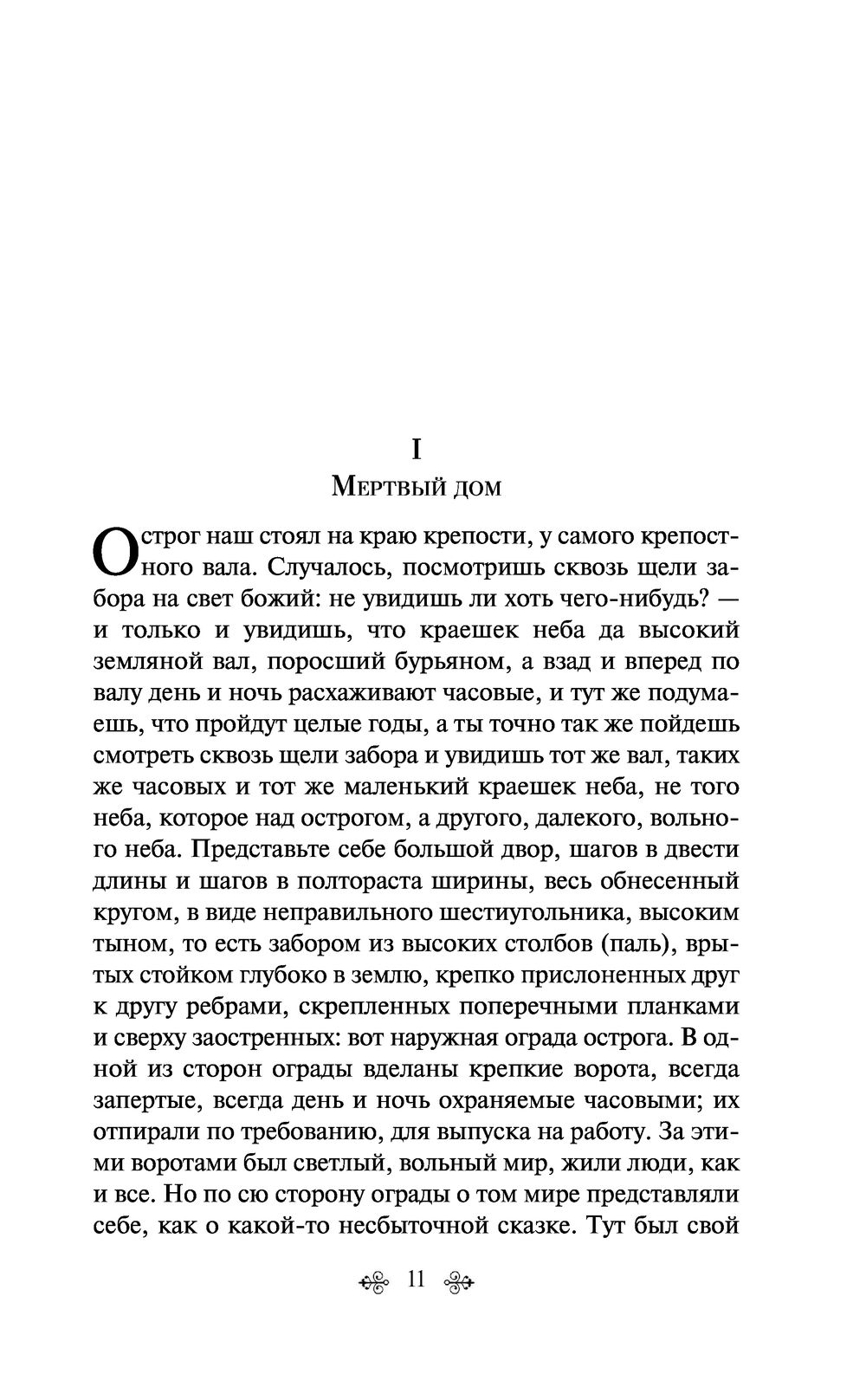 I

Мертвый дом

Острог наш стоял на краю крепости, у самого крепостного вала. Случалось, посмотришь сквозь щели забора на свет божий: не увидишь ли хоть чего-нибудь? — и только и увидишь, что краешек неба да высокий земляной вал, поросший бурьяном, а взад и вперед по валу день и ночь расхаживают часовые, и тут же подумаешь, что пройдут целые годы, а ты точно так же пойдешь смотреть сквозь щели забора и увидишь тот же вал, таких же часовых и тот же маленький краешек неба, не того неба, которое над острогом, а другого, далекого, вольного неба. Представьте себе большой двор, шагов в двести длины и шагов в полтораста ширины, весь обнесенный кругом, в виде неправильного шестиугольника, высоким тыном, то есть забором из высоких столбов (паль), врытых стойком глубоко в землю, крепко прислоненных друг к другу ребрами, скрепленных поперечными планками и сверху заостренных: вот наружная ограда острога. В одной из сторон ограды вделаны крепкие ворота, всегда запертые, всегда день и ночь охраняемые часовыми; их отпирали по требованию, для выпуска на работу. За этими воротами был светлый, вольный мир, жили люди, как и все. Но по сю сторону ограды о том мире представляли себе, как о какой-то несбыточной сказке. Тут был свой

11